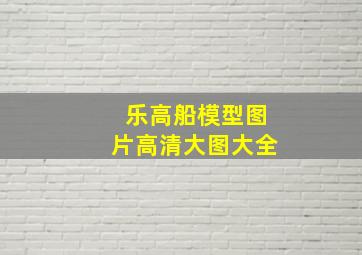 乐高船模型图片高清大图大全